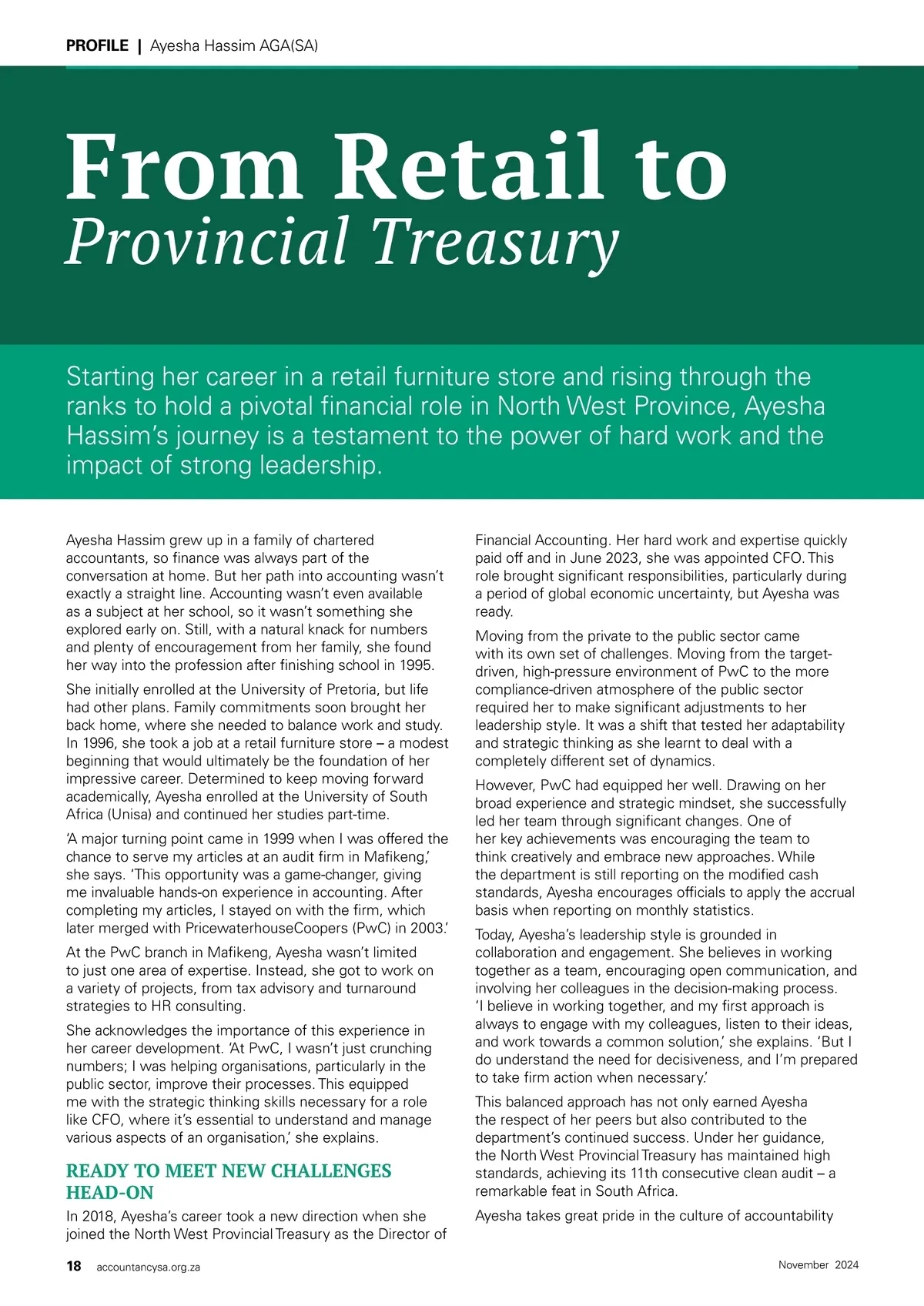 PROFILE | Ayesha Hassim AGA(SA)

From Retail to
Provincial Treasury

Starting her career in a retail furniture store and rising through the ranks to hold a pivotal financial role in North West Province, Ayesha Hassim's journey is a testament to the power of hard work and the impact of strong leadership.

Ayesha Hassim grew up in a family of chartered accountants, so finance was always part of the conversation at home. But her path into accounting wasn't exactly a straight line. Accounting wasn't even available as a subject at her school, so it wasn't something she explored early on. Still, with a natural knack for numbers and plenty of encouragement from her family, she found her way into the profession after finishing school in 1995.

She initially enrolled at the University of Pretoria, but life had other plans. Family commitments soon brought her back home, where she needed to balance work and study. In 1996, she took a job at a retail furniture store – a modest beginning that would ultimately be the foundation of her impressive career. Determined to keep moving forward academically, Ayesha enrolled at the University of South Africa (Unisa) and continued her studies part-time.

'A major turning point came in 1999 when I was offered the chance to serve my articles at an audit firm in Mafikeng,' she says. 'This opportunity was a game-changer, giving me invaluable hands-on experience in accounting. After completing my articles, I stayed on with the firm, which later merged with PricewaterhouseCoopers (PwC) in 2003.'

At the PwC branch in Mafikeng, Ayesha wasn't limited to just one area of expertise. Instead, she got to work on a variety of projects, from tax advisory and turnaround strategies to HR consulting.

She acknowledges the importance of this experience in her career development. 'At PwC, I wasn't just crunching numbers; I was helping organisations, particularly in the public sector, improve their processes. This equipped me with the strategic thinking skills necessary for a role like CFO, where it's essential to understand and manage various aspects of an organisation,' she explains.

READY TO MEET NEW CHALLENGES HEAD-ON

In 2018, Ayesha's career took a new direction when she joined the North West Provincial Treasury as the Director of Financial Accounting. Her hard work and expertise quickly paid off and in June 2023, she was appointed CFO. This role brought significant responsibilities, particularly during a period of global economic uncertainty, but Ayesha was ready.

Moving from the private to the public sector came with its own set of challenges. Moving from the target-driven, high-pressure environment of PwC to the more compliance-driven atmosphere of the public sector required her to make significant adjustments to her leadership style. It was a shift that tested her adaptability and strategic thinking as she learnt to deal with a completely different set of dynamics.

However, PwC had equipped her well. Drawing on her broad experience and strategic mindset, she successfully led her team through significant changes. One of her key achievements was encouraging the team to think creatively and embrace new approaches. While the department is still reporting on the modified cash standards, Ayesha encourages officials to apply the accrual basis when reporting on monthly statistics.

Today, Ayesha's leadership style is grounded in collaboration and engagement. She believes in working together as a team, encouraging open communication, and involving her colleagues in the decision-making process. 'I believe in working together, and my first approach is always to engage with my colleagues, listen to their ideas, and work towards a common solution,' she explains. 'But I do understand the need for decisiveness, and I'm prepared to take firm action when necessary.'

This balanced approach has not only earned Ayesha the respect of her peers but also contributed to the department's continued success. Under her guidance, the North West Provincial Treasury has maintained high standards, achieving its 11th consecutive clean audit – a remarkable feat in South Africa.

Ayesha takes great pride in the culture of accountability

18 accountancysa.org.za November 2024